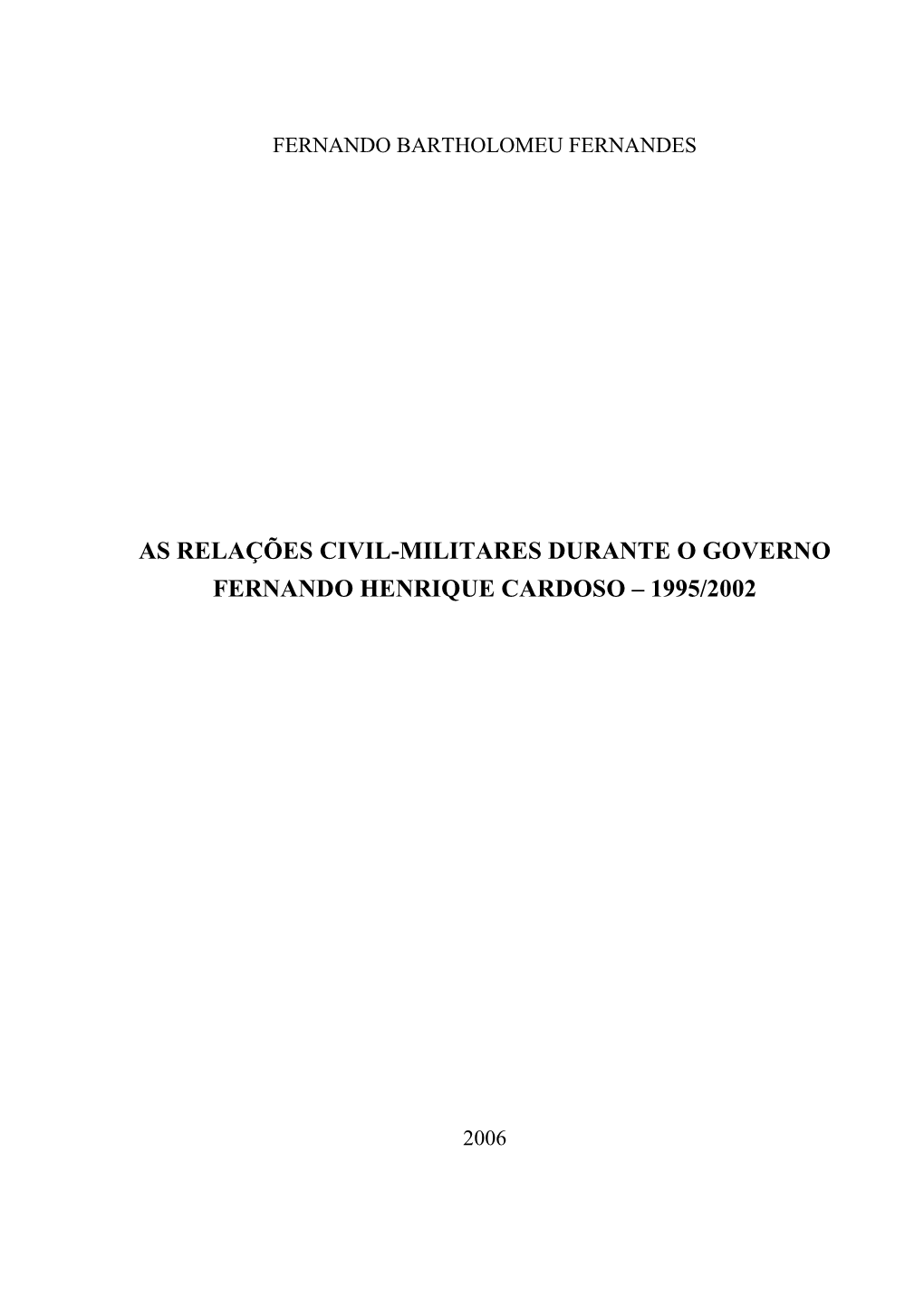 FERNANDO BARTHOLOMEU FERNANDES

AS RELAÇÕES CIVIL-MILITARES DURANTE O GOVERNO FERNANDO HENRIQUE CARDOSO – 1995/2002

2006